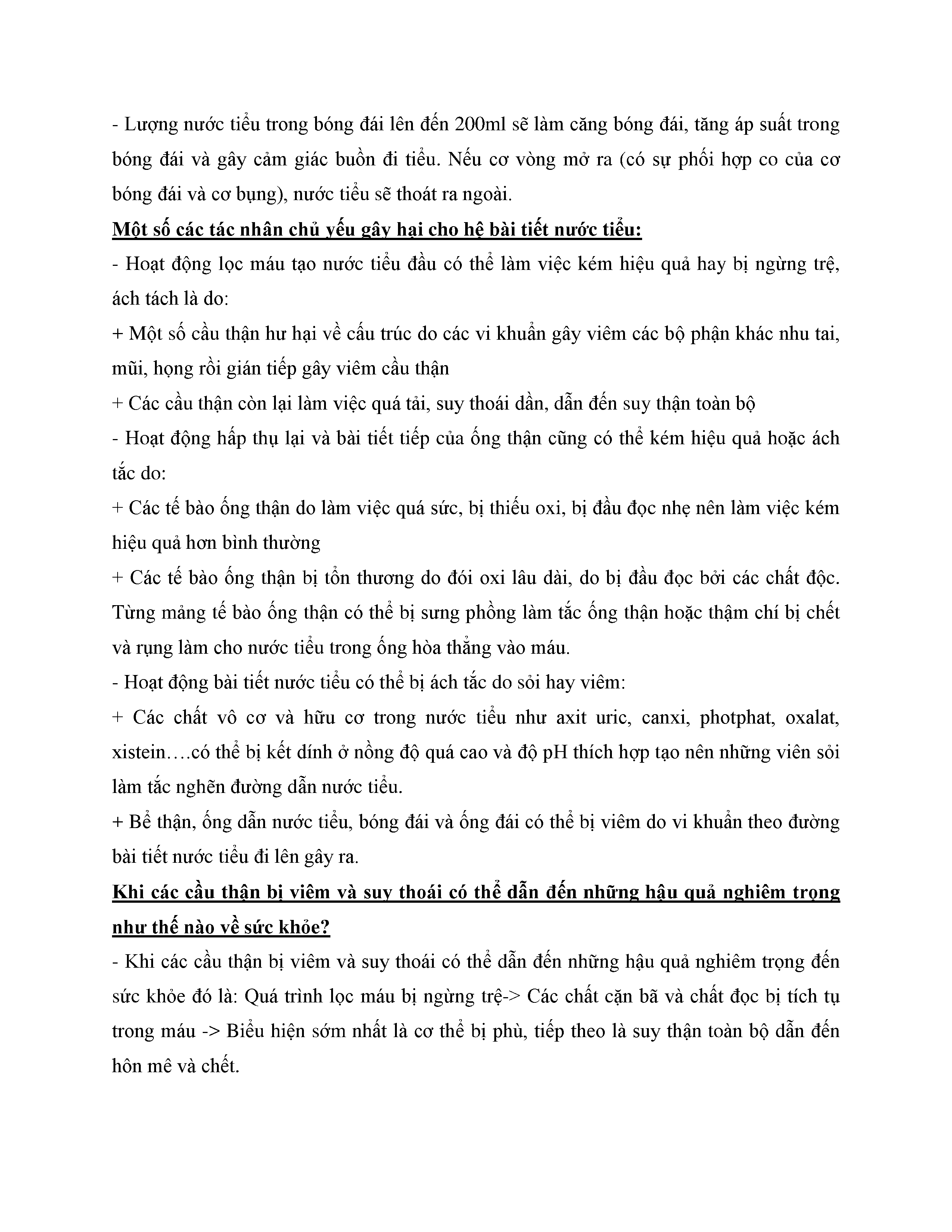 - Lượng nước tiểu trong bóng đái lên đến 200ml sẽ làm căng bóng đái, tăng áp suất trong bóng đái và gây cảm giác buồn đi tiểu. Nếu cơ vòng mở ra (có sự phối hợp co của cơ bóng đái và cơ bụng), nước tiểu sẽ thoát ra ngoài.

Một số các tác nhân chủ yếu gây hại cho hệ bài tiết nước tiểu:

- Hoạt động lọc máu tạo nước tiểu đầu có thể làm việc kém hiệu quả hay bị ngừng trệ, ách tách là do:

+ Một số cầu thận hư hại về cấu trúc do các vi khuẩn gây viêm các bộ phận khác nhu tai, mũi, họng rồi gián tiếp gây viêm cầu thận

+ Các cầu thận còn lại làm việc quá tải, suy thoái dần, dẫn đến suy thận toàn bộ

- Hoạt động hấp thụ lại và bài tiết tiếp của ống thận cũng có thể kém hiệu quả hoặc ách tắc do:

+ Các tế bào ống thận do làm việc quá sức, bị thiếu oxi, bị đầu đọc nhẹ nên làm việc kém hiệu quả hơn bình thường

+ Các tế bào ống thận bị tổn thương do đói oxi lâu dài, do bị đầu đọc bởi các chất độc. Từng mảng tế bào ống thận có thể bị sưng phồng làm tắc ống thận hoặc thậm chí bị chết và rụng làm cho nước tiểu trong ống hòa thẳng vào máu.

- Hoạt động bài tiết nước tiểu có thể bị ách tắc do sỏi hay viêm:

+ Các chất vô cơ và hữu cơ trong nước tiểu như axit uric, canxi, photphat, oxalat, xistein….có thể bị kết dính ở nồng độ quá cao và độ pH thích hợp tạo nên những viên sỏi làm tắc nghẽn đường dẫn nước tiểu.

+ Bể thận, ống dẫn nước tiểu, bóng đái và ống đái có thể bị viêm do vi khuẩn theo đường bài tiết nước tiểu đi lên gây ra.

Khi các cầu thận bị viêm và suy thoái có thể dẫn đến những hậu quả nghiêm trọng như thế nào về sức khỏe?

- Khi các cầu thận bị viêm và suy thoái có thể dẫn đến những hậu quả nghiêm trọng đến sức khỏe đó là: Quá trình lọc máu bị ngừng trệ-> Các chất cặn bã và chất đọc bị tích tụ trong máu -> Biểu hiện sớm nhất là cơ thể bị phù, tiếp theo là suy thận toàn bộ dẫn đến hôn mê và chết.